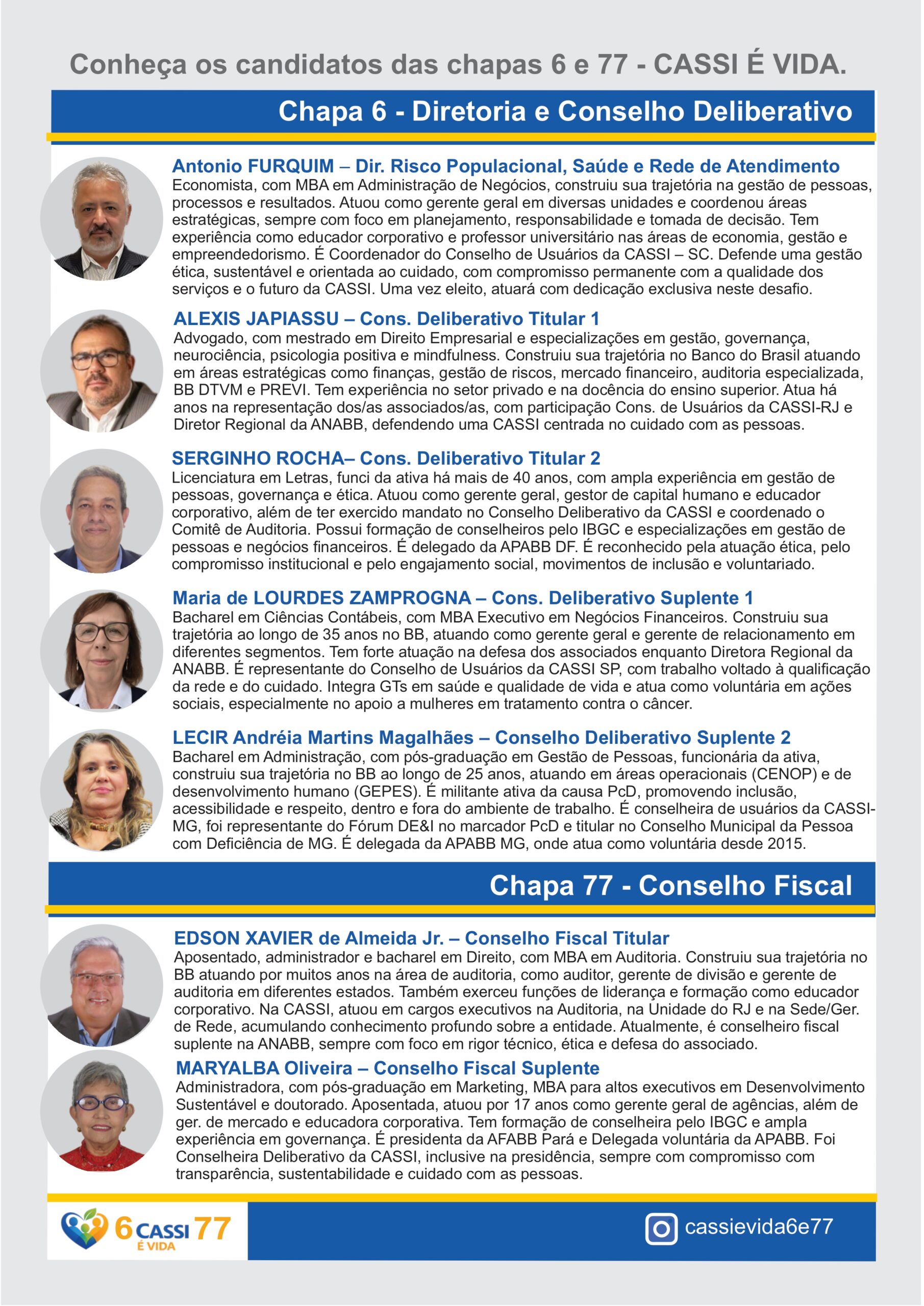 Conheça os candidatos das chapas 6 e 77 - CASSI É VIDA.

Chapa 6 - Diretoria e Conselho Deliberativo

Antonio FURQUIM – Dir. Risco Populacional, Saúde e Rede de Atendimento
Economista, com MBA em Administração de Negócios, construiu sua trajetória na gestão de pessoas, processos e resultados. Atuou como gerente geral em diversas unidades e coordenou áreas estratégicas, sempre com foco em planejamento, responsabilidade e tomada de decisão. Tem experiência como educador corporativo e professor universitário nas áreas de economia, gestão e empreendedorismo. É Coordenador do Conselho de Usuários da CASSI – SC. Defende uma gestão ética, sustentável e orientada ao cuidado, com compromisso permanente com a qualidade dos serviços e o futuro da CASSI. Uma vez eleito, atuará com dedicação exclusiva neste desafio.

ALEXIS JAPIASSU – Cons. Deliberativo Titular 1
Advogado, com mestrado em Direito Empresarial e especializações em gestão, governança, neurociência, psicologia positiva e mindfulness. Construiu sua trajetória no Banco do Brasil atuando em áreas estratégicas como finanças, gestão de riscos, mercado financeiro, auditoria especializada, BB DTVM e PREVI. Tem experiência no setor privado e na docência do ensino superior. Atua há anos na representação dos/as associados/as, com participação Cons. de Usuários da CASSI-RJ e Diretor Regional da ANABB, defendendo uma CASSI centrada no cuidado com as pessoas.

SERGINHO ROCHA– Cons. Deliberativo Titular 2
Licenciatura em Letras, funci da ativa há mais de 40 anos, com ampla experiência em gestão de pessoas, governança e ética. Atuou como gerente geral, gestor de capital humano e educador corporativo, além de ter exercido mandato no Conselho Deliberativo da CASSI e coordenado o Comitê de Auditoria. Possui formação de conselheiros pelo IBGC e especializações em gestão de pessoas e negócios financeiros. É delegado da APABB DF. É reconhecido pela atuação ética, pelo compromisso institucional e pelo engajamento social, movimentos de inclusão e voluntariado.

Maria de LOURDES ZAMPROGNA – Cons. Deliberativo Suplente 1
Bacharel em Ciências Contábeis, com MBA Executivo em Negócios Financeiros. Construiu sua trajetória ao longo de 35 anos no BB, atuando como gerente geral e gerente de relacionamento em diferentes segmentos. Tem forte atuação na defesa dos associados enquanto Diretora Regional da ANABB. É representante do Conselho de Usuários da CASSI SP, com trabalho voltado à qualificação da rede e do cuidado. Integra GTs em saúde e qualidade de vida e atua como voluntária em ações sociais, especialmente no apoio a mulheres em tratamento contra o câncer.

LECIR Andréia Martins Magalhães – Conselho Deliberativo Suplente 2
Bacharel em Administração, com pós-graduação em Gestão de Pessoas, funcionária da ativa, construiu sua trajetória no BB ao longo de 25 anos, atuando em áreas operacionais (CENOP) e de desenvolvimento humano (GEPES). É militante ativa da causa PcD, promovendo inclusão, acessibilidade e respeito, dentro e fora do ambiente de trabalho. É conselheira de usuários da CASSI-MG, foi representante do Fórum DE&I no marcador PcD e titular no Conselho Municipal da Pessoa com Deficiência de MG. É delegada da APABB MG, onde atua como voluntária desde 2015.

Chapa 77 - Conselho Fiscal

EDSON XAVIER de Almeida Jr. – Conselho Fiscal Titular
Aposentado, administrador e bacharel em Direito, com MBA em Auditoria. Construiu sua trajetória no BB atuando por muitos anos na área de auditoria, como auditor, gerente de divisão e gerente de auditoria em diferentes estados. Também exerceu funções de liderança e formação como educador corporativo. Na CASSI, atuou em cargos executivos na Auditoria, na Unidade do RJ e na Sede/Ger. de Rede, acumulando conhecimento profundo sobre a entidade. Atualmente, é conselheiro fiscal suplente na ANABB, sempre com foco em rigor técnico, ética e defesa do associado.

MARYALBA Oliveira – Conselho Fiscal Suplente
Administradora, com pós-graduação em Marketing, MBA para altos executivos em Desenvolvimento Sustentável e doutorado. Aposentada, atuou por 17 anos como gerente geral de agências, além de ger. de mercado e educadora corporativa. Tem formação de conselheira pelo IBGC e ampla experiência em governança. É presidenta da AFABB Pará e Delegada voluntária da APABB. Foi Conselheira Deliberativo da CASSI, inclusive na presidência, sempre com compromisso com transparência, sustentabilidade e cuidado com as pessoas.

6 CASSI 77 É VIDA

cassievida6e77